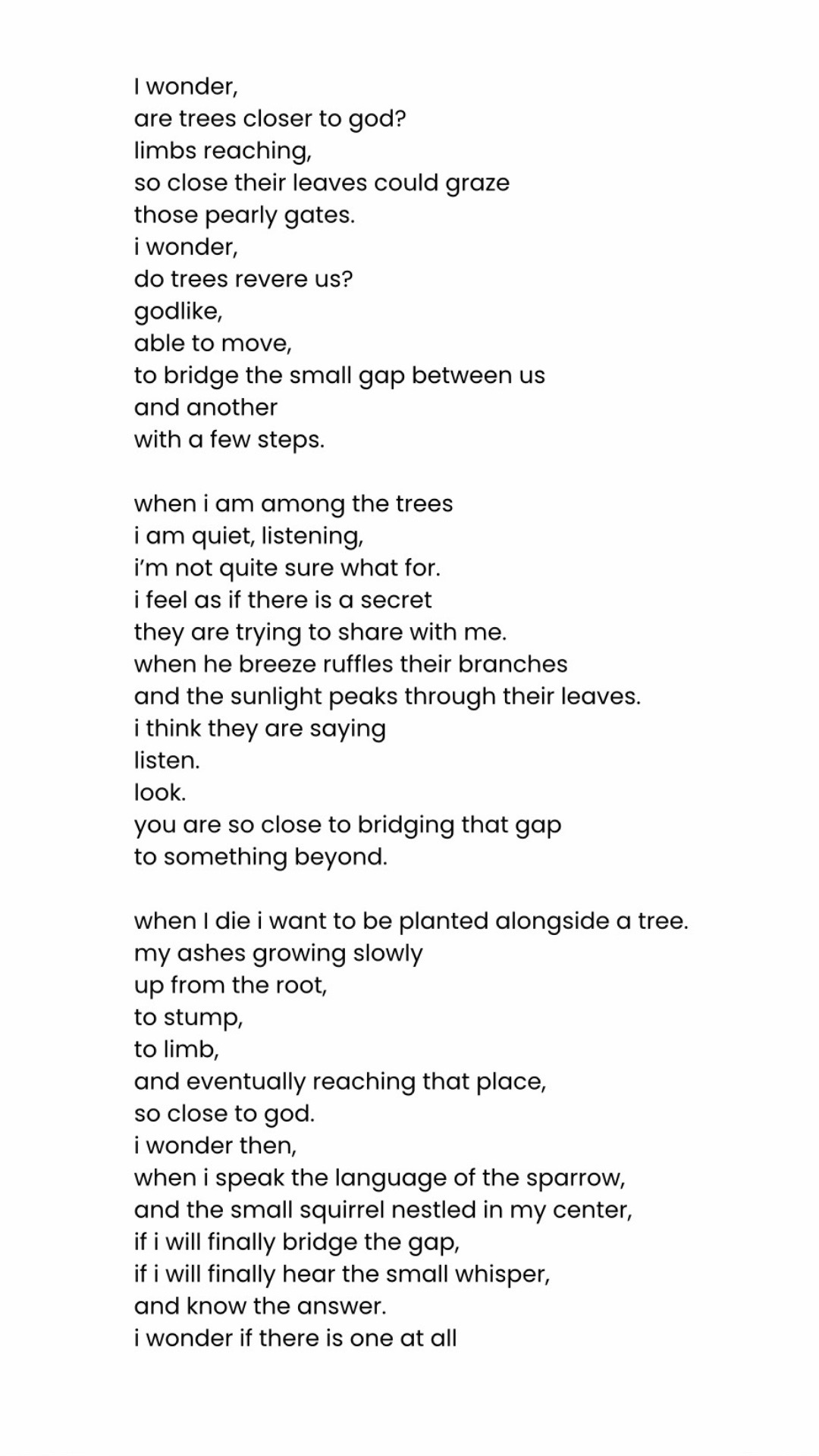 I wonder,
are trees closer to god?
limbs reaching,
so close their leaves could graze
those pearly gates.
i wonder,
do trees revere us?
godlike,
able to move,
to bridge the small gap between us
and another
with a few steps.

when i am among the trees
i am quiet, listening,
i'm not quite sure what for.
i feel as if there is a secret
they are trying to share with me.
when he breeze ruffles their branches
and the sunlight peaks through their leaves.
i think they are saying
listen.
look.
you are so close to bridging that gap
to something beyond.

when I die i want to be planted alongside a tree.
my ashes growing slowly
up from the root,
to stump,
to limb,
and eventually reaching that place,
so close to god.
i wonder then,
when i speak the language of the sparrow,
and the small squirrel nestled in my center,
if i will finally bridge the gap,
if i will finally hear the small whisper,
and know the answer.
i wonder if there is one at all